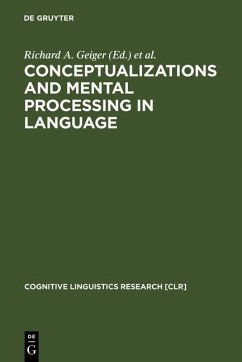 DE GRUYTER

Richard A. Geiger (Ed.) et al.

CONCEPTUALIZATIONS AND MENTAL PROCESSING IN LANGUAGE

COGNITIVE LINGUISTICS RESEARCH [CLR]

DE
G